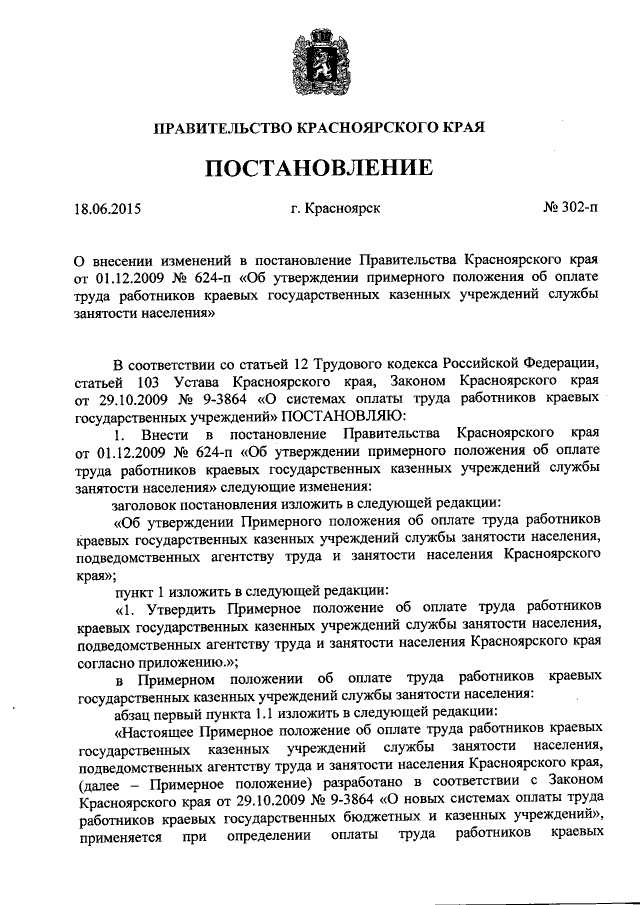 ПРАВИТЕЛЬСТВО КРАСНОЯРСКОГО КРАЯ

ПОСТАНОВЛЕНИЕ

18.06.2015 г. Красноярск № 302-п

О внесении изменений в постановление Правительства Красноярского края от 01.12.2009 № 624-п «Об утверждении примерного положения об оплате труда работников краевых государственных казенных учреждений службы занятости населения»

В соответствии со статьей 12 Трудового кодекса Российской Федерации, статьей 103 Устава Красноярского края, Законом Красноярского края от 29.10.2009 № 9-3864 «О системах оплаты труда работников краевых государственных учреждений» ПОСТАНОВЛЯЮ:

1. Внести в постановление Правительства Красноярского края от 01.12.2009 № 624-п «Об утверждении примерного положения об оплате труда работников краевых государственных казенных учреждений службы занятости населения» следующие изменения:

заголовок постановления изложить в следующей редакции:

«Об утверждении Примерного положения об оплате труда работников краевых государственных казенных учреждений службы занятости населения, подведомственных агентству труда и занятости населения Красноярского края»;

пункт 1 изложить в следующей редакции:

«1. Утвердить Примерное положение об оплате труда работников краевых государственных казенных учреждений службы занятости населения, подведомственных агентству труда и занятости населения Красноярского края согласно приложению.»;

в Примерном положении об оплате труда работников краевых государственных казенных учреждений службы занятости населения:

абзац первый пункта 1.1 изложить в следующей редакции:

«Настоящее Примерное положение об оплате труда работников краевых государственных казенных учреждений службы занятости населения, подведомственных агентству труда и занятости населения Красноярского края, (далее – Примерное положение) разработано в соответствии с Законом Красноярского края от 29.10.2009 № 9-3864 «О новых системах оплаты труда работников краевых государственных бюджетных и казенных учреждений», применяется при определении оплаты труда работников краевых